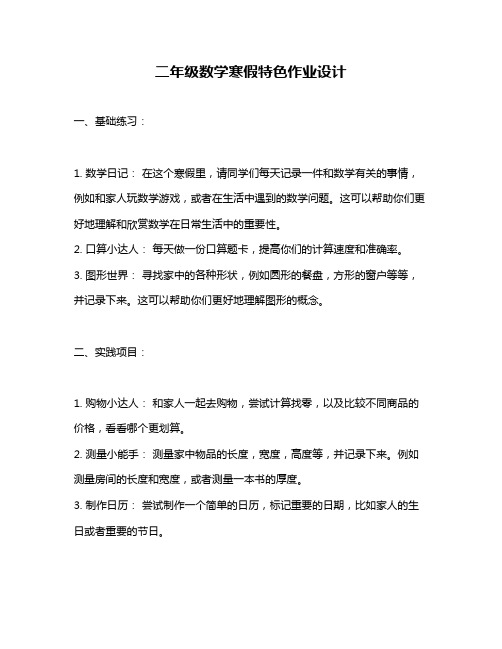 二年级数学寒假特色作业设计

一、基础练习：

1. 数学日记： 在这个寒假里，请同学们每天记录一件和数学有关的事情，例如和家人玩数学游戏，或者在生活中遇到的数学问题。这可以帮助你们更好地理解和欣赏数学在日常生活中的重要性。

2. 口算小达人： 每天做一份口算题卡，提高你们的计算速度和准确率。

3. 图形世界： 寻找家中的各种形状，例如圆形的餐盘，方形的窗户等等，并记录下来。这可以帮助你们更好地理解图形的概念。

二、实践项目：

1. 购物小达人： 和家人一起去购物，尝试计算找零，以及比较不同商品的价格，看看哪个更划算。

2. 测量小能手： 测量家中物品的长度，宽度，高度等，并记录下来。例如测量房间的长度和宽度，或者测量一本书的厚度。

3. 制作日历： 尝试制作一个简单的日历，标记重要的日期，比如家人的生日或者重要的节日。